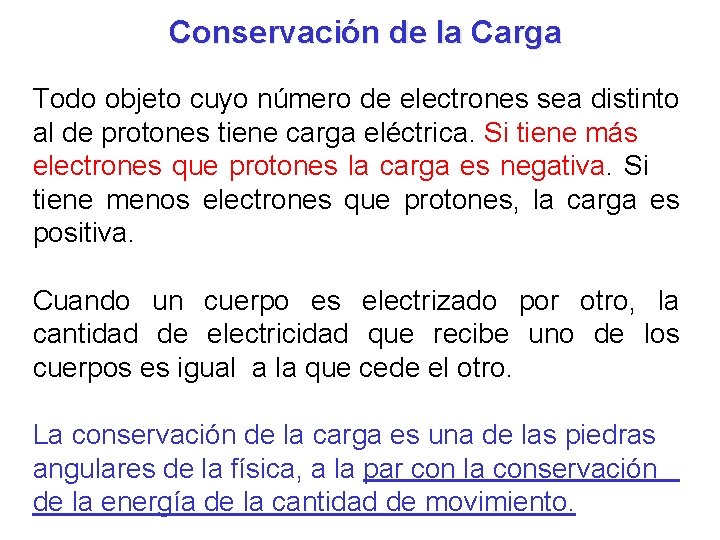 Conservación de la Carga

Todo objeto cuyo número de electrones sea distinto al de protones tiene carga eléctrica. Si tiene más electrones que protones la carga es negativa. Si tiene menos electrones que protones, la carga es positiva.

Cuando un cuerpo es electrizado por otro, la cantidad de electricidad que recibe uno de los cuerpos es igual a la que cede el otro.

La conservación de la carga es una de las piedras angulares de la física, a la par con la conservación de la energía de la cantidad de movimiento.